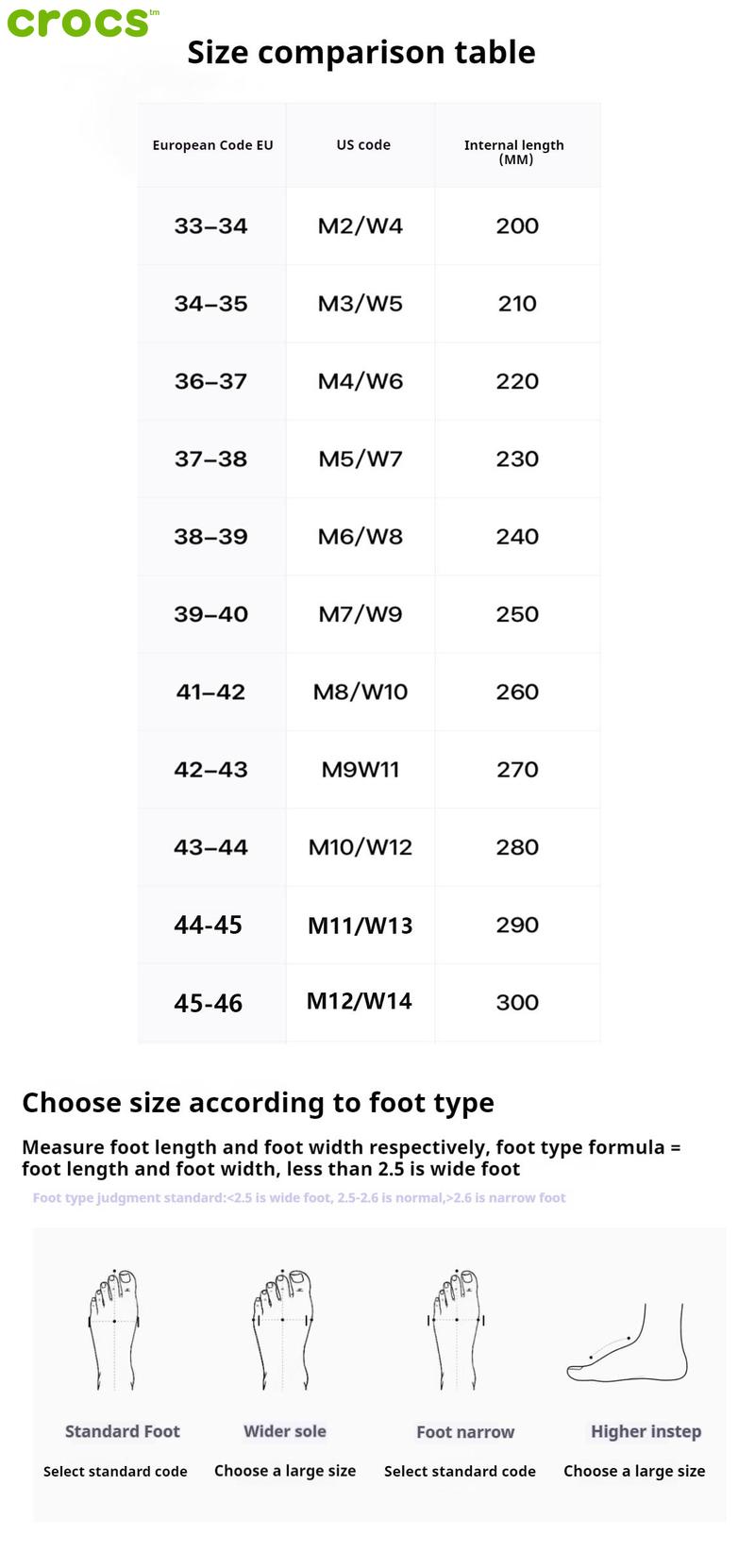 crocs™

Size comparison table

| European Code EU | US code | Internal length (MM) |
|---|---|---|
| 33–34 | M2/W4 | 200 |
| 34–35 | M3/W5 | 210 |
| 36–37 | M4/W6 | 220 |
| 37–38 | M5/W7 | 230 |
| 38–39 | M6/W8 | 240 |
| 39–40 | M7/W9 | 250 |
| 41–42 | M8/W10 | 260 |
| 42–43 | M9W11 | 270 |
| 43–44 | M10/W12 | 280 |
| 44-45 | M11/W13 | 290 |
| 45-46 | M12/W14 | 300 |

Choose size according to foot type

Measure foot length and foot width respectively, foot type formula = foot length and foot width, less than 2.5 is wide foot

Foot type judgment standard:<2.5 is wide foot, 2.5-2.6 is normal,>2.6 is narrow foot

Standard Foot
Select standard code

Wider sole
Choose a large size

Foot narrow
Select standard code

Higher instep
Choose a large size